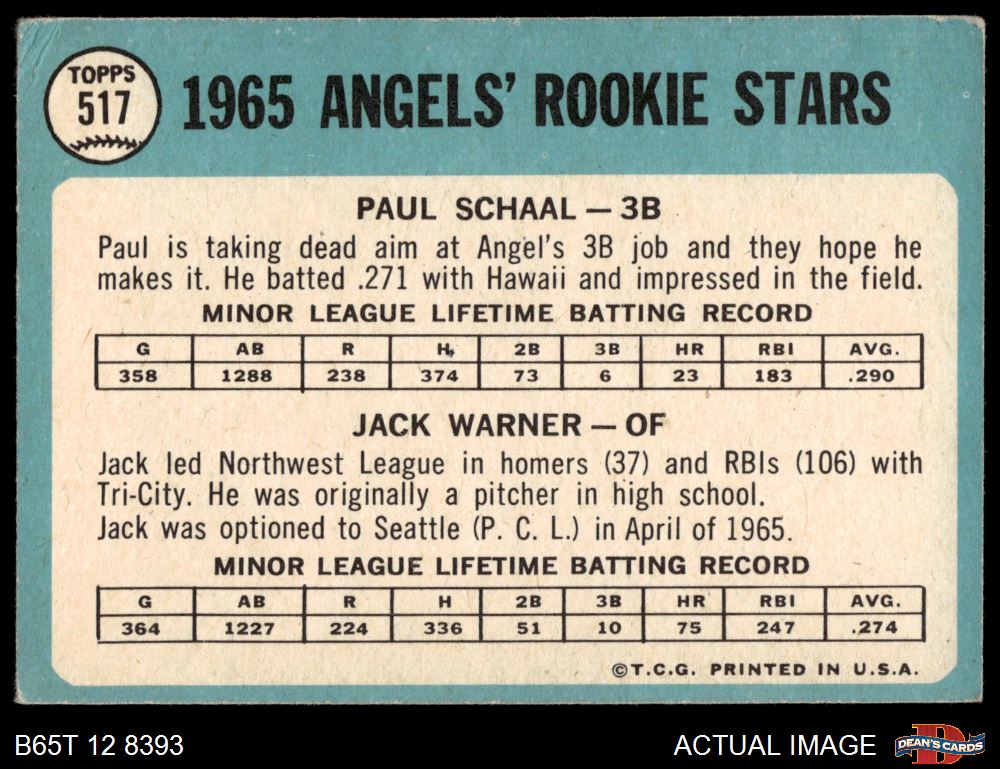 TOPPS
517

1965 ANGELS' ROOKIE STARS

PAUL SCHAAL — 3B

Paul is taking dead aim at Angel's 3B job and they hope he makes it. He batted .271 with Hawaii and impressed in the field.

MINOR LEAGUE LIFETIME BATTING RECORD

| G | AB | R | H | 2B | 3B | HR | RBI | AVG. |
|---|---|---|---|---|---|---|---|---|
| 358 | 1288 | 238 | 374 | 73 | 6 | 23 | 183 | .290 |

JACK WARNER — OF

Jack led Northwest League in homers (37) and RBIs (106) with Tri-City. He was originally a pitcher in high school. Jack was optioned to Seattle (P. C. L.) in April of 1965.

MINOR LEAGUE LIFETIME BATTING RECORD

| G | AB | R | H | 2B | 3B | HR | RBI | AVG. |
|---|---|---|---|---|---|---|---|---|
| 364 | 1227 | 224 | 336 | 51 | 10 | 75 | 247 | .274 |

©T.C.G. PRINTED IN U.S.A.

B65T 12 8393

ACTUAL IMAGE

DEAN'S CARDS